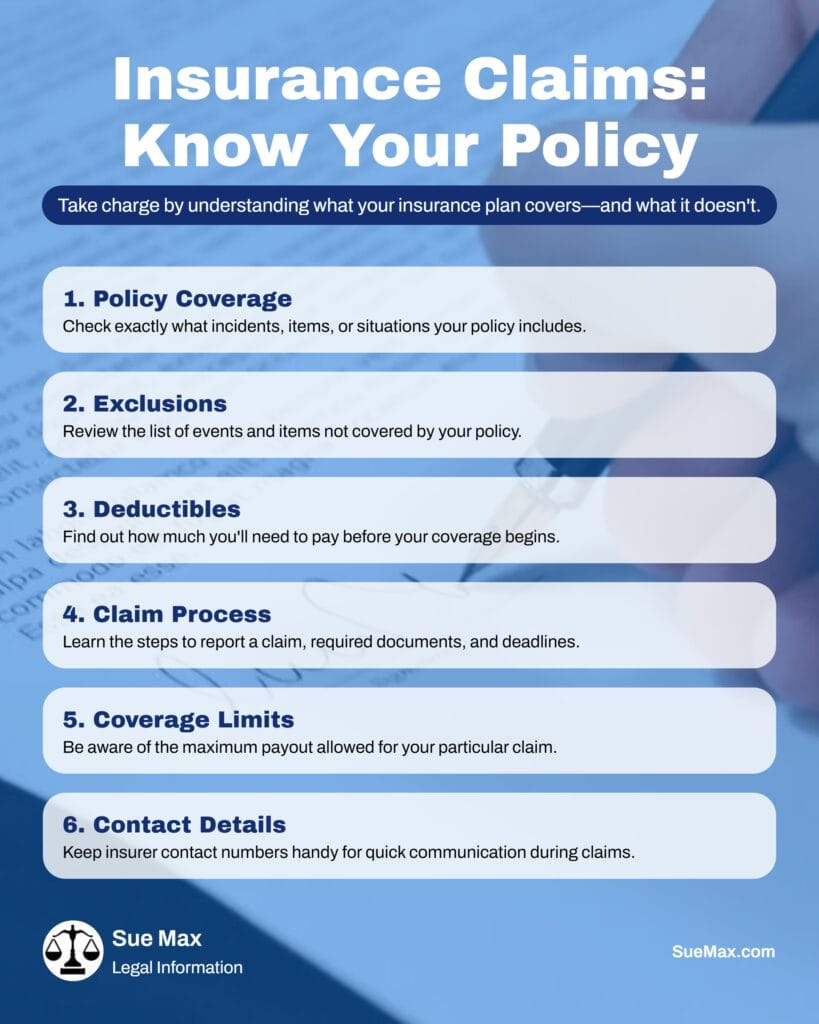 Insurance Claims: Know Your Policy

Take charge by understanding what your insurance plan covers—and what it doesn't.

1. Policy Coverage
Check exactly what incidents, items, or situations your policy includes.

2. Exclusions
Review the list of events and items not covered by your policy.

3. Deductibles
Find out how much you'll need to pay before your coverage begins.

4. Claim Process
Learn the steps to report a claim, required documents, and deadlines.

5. Coverage Limits
Be aware of the maximum payout allowed for your particular claim.

6. Contact Details
Keep insurer contact numbers handy for quick communication during claims.

Sue Max
Legal Information

SueMax.com